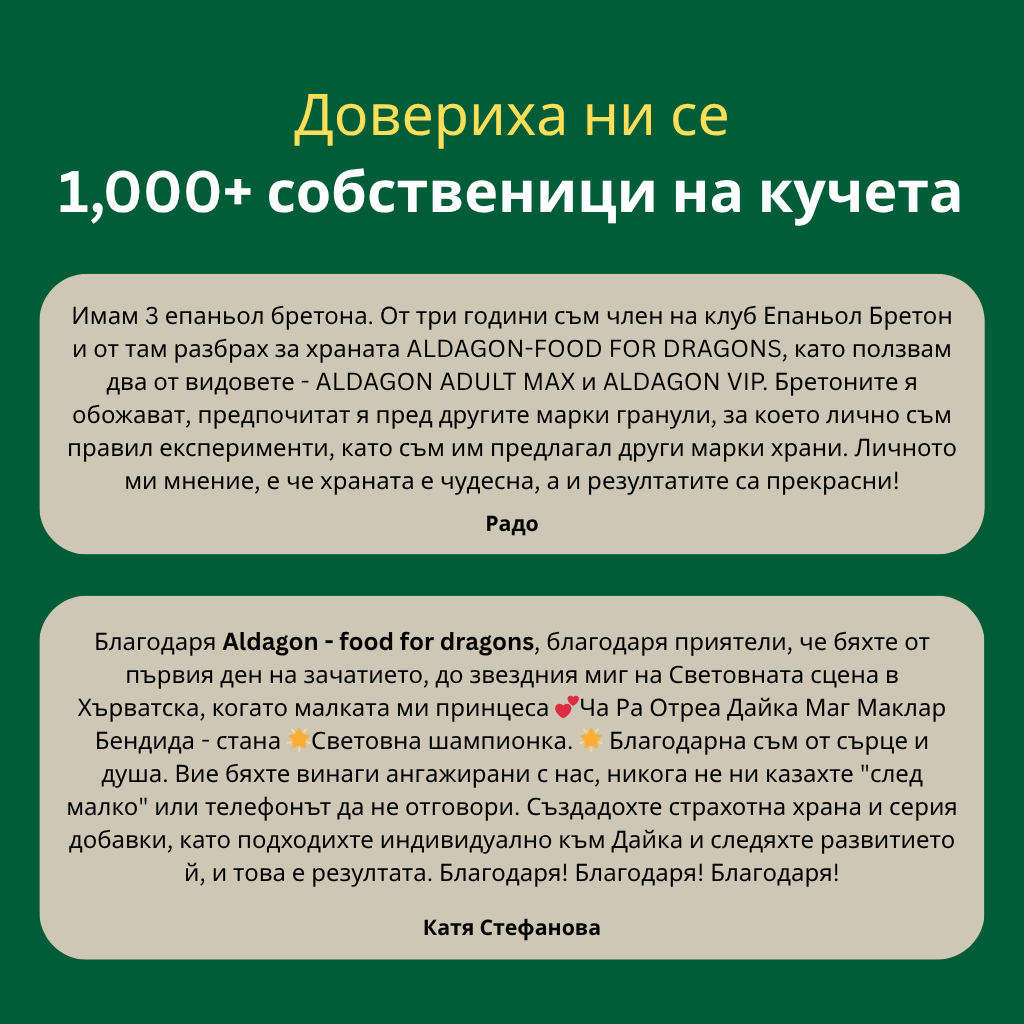 Довериха ни се
1,000+ собственици на кучета

Имам 3 епаньол бретона. От три години съм член на клуб Епаньол Бретон и от там разбрах за храната ALDAGON-FOOD FOR DRAGONS, като ползвам два от видовете - ALDAGON ADULT MAX и ALDAGON VIP. Бретоните я обожават, предпочитат я пред другите марки гранули, за което лично съм правил експерименти, като съм им предлагал други марки храни. Личното ми мнение, е че храната е чудесна, а и резултатите са прекрасни!

Радо

Благодаря Aldagon - food for dragons, благодаря приятели, че бяхте от първия ден на зачатието, до звездния миг на Световната сцена в Хърватска, когато малката ми принцеса 💕Ча Ра Отреа Дайка Маг Маклар Бендида - стана 🌟Световна шампионка. 🌟 Благодарна съм от сърце и душа. Вие бяхте винаги ангажирани с нас, никога не ни казахте "след малко" или телефонът да не отговори. Създадохте страхотна храна и серия добавки, като подходихте индивидуално към Дайка и следяхте развитието й, и това е резултата. Благодаря! Благодаря! Благодаря!

Катя Стефанова